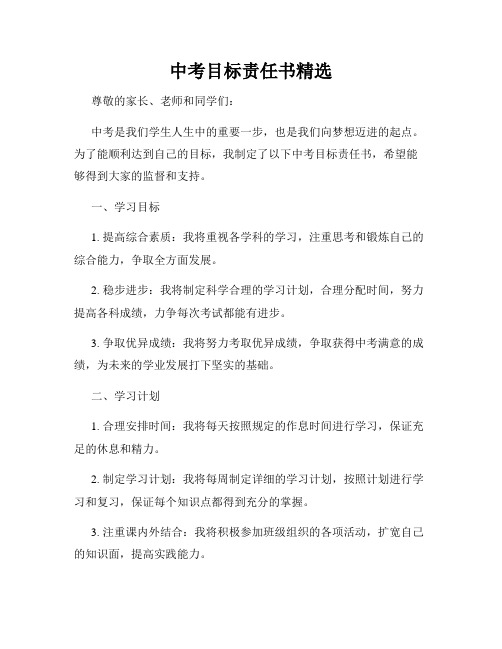 中考目标责任书精选

尊敬的家长、老师和同学们：

中考是我们学生人生中的重要一步，也是我们向梦想迈进的起点。为了能顺利达到自己的目标，我制定了以下中考目标责任书，希望能够得到大家的监督和支持。

一、学习目标

1. 提高综合素质：我将重视各学科的学习，注重思考和锻炼自己的综合能力，争取全方面发展。

2. 稳步进步：我将制定科学合理的学习计划，合理分配时间，努力提高各科成绩，力争每次考试都能有进步。

3. 争取优异成绩：我将努力考取优异成绩，争取获得中考满意的成绩，为未来的学业发展打下坚实的基础。

二、学习计划

1. 合理安排时间：我将每天按照规定的作息时间进行学习，保证充足的休息和精力。

2. 制定学习计划：我将每周制定详细的学习计划，按照计划进行学习和复习，保证每个知识点都得到充分的掌握。

3. 注重课内外结合：我将积极参加班级组织的各项活动，扩宽自己的知识面，提高实践能力。